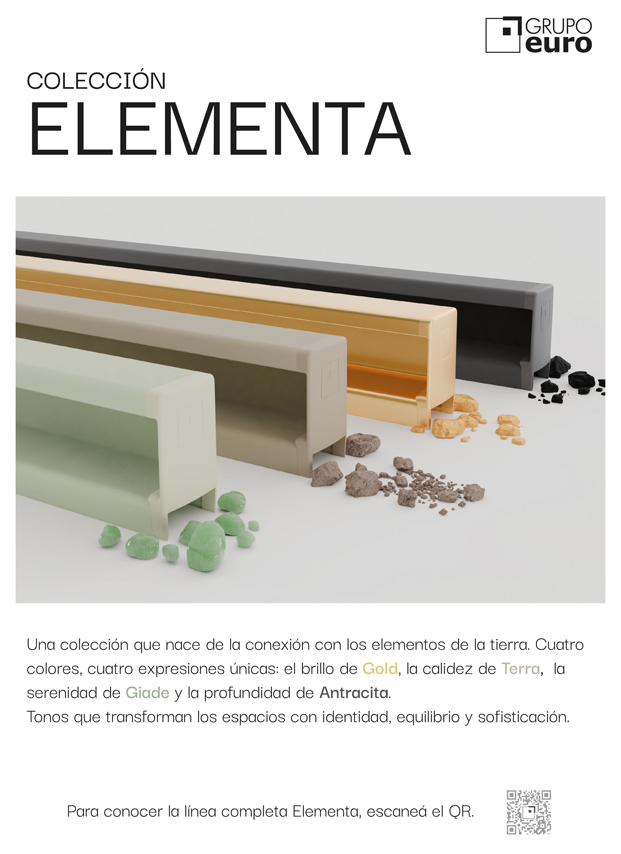 GRUPO
euro

COLECCIÓN
ELEMENTA

Una colección que nace de la conexión con los elementos de la tierra. Cuatro colores, cuatro expresiones únicas: el brillo de Gold, la calidez de Terra, la serenidad de Giade y la profundidad de Antracita.
Tonos que transforman los espacios con identidad, equilibrio y sofisticación.

Para conocer la línea completa Elementa, escaneá el QR.